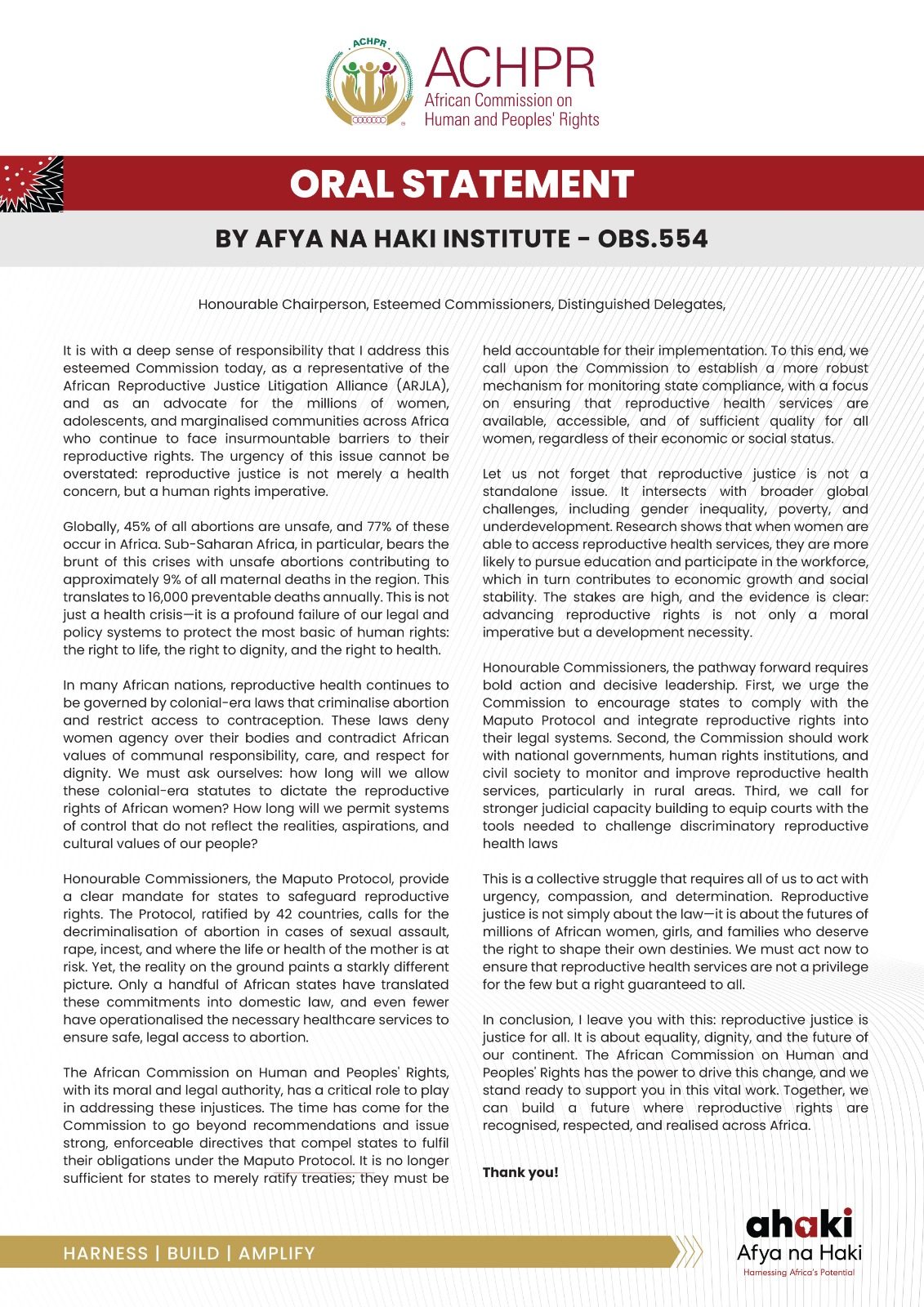 ACHPR

ACHPR
African Commission on Human and Peoples' Rights

ORAL STATEMENT

BY AFYA NA HAKI INSTITUTE - OBS.554

Honourable Chairperson, Esteemed Commissioners, Distinguished Delegates,

It is with a deep sense of responsibility that I address this esteemed Commission today, as a representative of the African Reproductive Justice Litigation Alliance (ARJLA), and as an advocate for the millions of women, adolescents, and marginalised communities across Africa who continue to face insurmountable barriers to their reproductive rights. The urgency of this issue cannot be overstated: reproductive justice is not merely a health concern, but a human rights imperative.

Globally, 45% of all abortions are unsafe, and 77% of these occur in Africa. Sub-Saharan Africa, in particular, bears the brunt of this crises with unsafe abortions contributing to approximately 9% of all maternal deaths in the region. This translates to 16,000 preventable deaths annually. This is not just a health crisis—it is a profound failure of our legal and policy systems to protect the most basic of human rights: the right to life, the right to dignity, and the right to health.

In many African nations, reproductive health continues to be governed by colonial-era laws that criminalise abortion and restrict access to contraception. These laws deny women agency over their bodies and contradict African values of communal responsibility, care, and respect for dignity. We must ask ourselves: how long will we allow these colonial-era statutes to dictate the reproductive rights of African women? How long will we permit systems of control that do not reflect the realities, aspirations, and cultural values of our people?

Honourable Commissioners, the Maputo Protocol, provide a clear mandate for states to safeguard reproductive rights. The Protocol, ratified by 42 countries, calls for the decriminalisation of abortion in cases of sexual assault, rape, incest, and where the life or health of the mother is at risk. Yet, the reality on the ground paints a starkly different picture. Only a handful of African states have translated these commitments into domestic law, and even fewer have operationalised the necessary healthcare services to ensure safe, legal access to abortion.

The African Commission on Human and Peoples' Rights, with its moral and legal authority, has a critical role to play in addressing these injustices. The time has come for the Commission to go beyond recommendations and issue strong, enforceable directives that compel states to fulfil their obligations under the Maputo Protocol. It is no longer sufficient for states to merely ratify treaties; they must be held accountable for their implementation. To this end, we call upon the Commission to establish a more robust mechanism for monitoring state compliance, with a focus on ensuring that reproductive health services are available, accessible, and of sufficient quality for all women, regardless of their economic or social status.

Let us not forget that reproductive justice is not a standalone issue. It intersects with broader global challenges, including gender inequality, poverty, and underdevelopment. Research shows that when women are able to access reproductive health services, they are more likely to pursue education and participate in the workforce, which in turn contributes to economic growth and social stability. The stakes are high, and the evidence is clear: advancing reproductive rights is not only a moral imperative but a development necessity.

Honourable Commissioners, the pathway forward requires bold action and decisive leadership. First, we urge the Commission to encourage states to comply with the Maputo Protocol and integrate reproductive rights into their legal systems. Second, the Commission should work with national governments, human rights institutions, and civil society to monitor and improve reproductive health services, particularly in rural areas. Third, we call for stronger judicial capacity building to equip courts with the tools needed to challenge discriminatory reproductive health laws

This is a collective struggle that requires all of us to act with urgency, compassion, and determination. Reproductive justice is not simply about the law—it is about the futures of millions of African women, girls, and families who deserve the right to shape their own destinies. We must act now to ensure that reproductive health services are not a privilege for the few but a right guaranteed to all.

In conclusion, I leave you with this: reproductive justice is justice for all. It is about equality, dignity, and the future of our continent. The African Commission on Human and Peoples' Rights has the power to drive this change, and we stand ready to support you in this vital work. Together, we can build a future where reproductive rights are recognised, respected, and realised across Africa.

Thank you!

HARNESS | BUILD | AMPLIFY

ahaki
Afya na Haki
Harnessing Africa's Potential